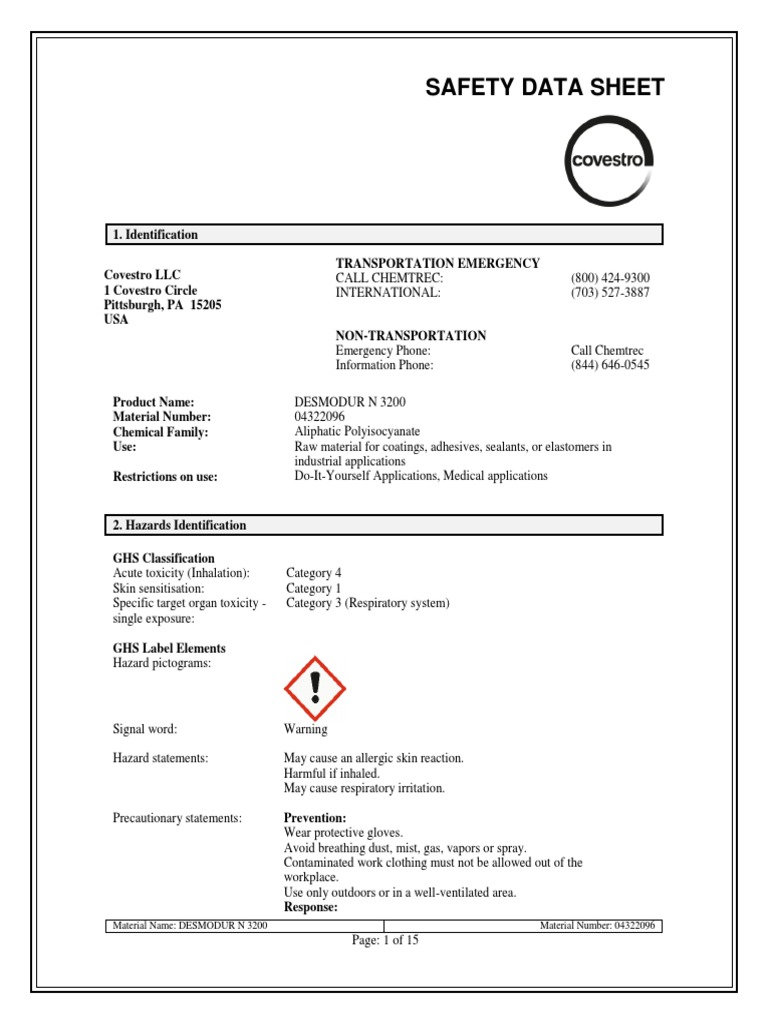 SAFETY DATA SHEET

covestro

1. Identification

Covestro LLC
1 Covestro Circle
Pittsburgh, PA 15205
USA

TRANSPORTATION EMERGENCY
CALL CHEMTREC: (800) 424-9300
INTERNATIONAL: (703) 527-3887

NON-TRANSPORTATION
Emergency Phone: Call Chemtrec
Information Phone: (844) 646-0545

Product Name: DESMODUR N 3200
Material Number: 04322096
Chemical Family: Aliphatic Polyisocyanate
Use: Raw material for coatings, adhesives, sealants, or elastomers in industrial applications
Restrictions on use: Do-It-Yourself Applications, Medical applications

2. Hazards Identification

GHS Classification
Acute toxicity (Inhalation): Category 4
Skin sensitisation: Category 1
Specific target organ toxicity - single exposure: Category 3 (Respiratory system)

GHS Label Elements
Hazard pictograms:

Signal word: Warning

Hazard statements: May cause an allergic skin reaction.
Harmful if inhaled.
May cause respiratory irritation.

Precautionary statements: Prevention:
Wear protective gloves.
Avoid breathing dust, mist, gas, vapors or spray.
Contaminated work clothing must not be allowed out of the workplace.
Use only outdoors or in a well-ventilated area.
Response:

Material Name: DESMODUR N 3200 Material Number: 04322096
Page: 1 of 15